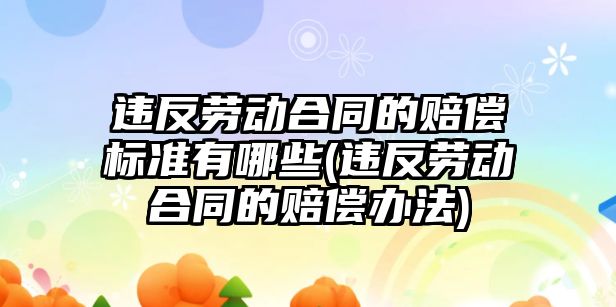 违反劳动合同的赔偿标准有哪些(违反劳动合同的赔偿办法)